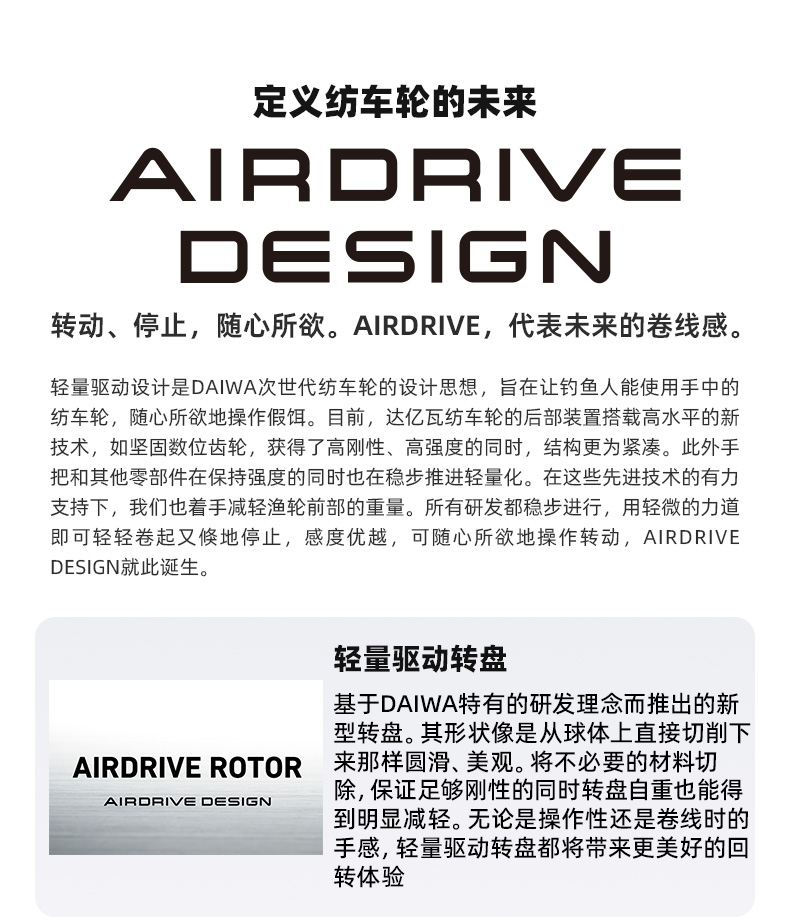 定义纺车轮的未来

AIRDRIVE DESIGN

转动、停止，随心所欲。AIRDRIVE，代表未来的卷线感。

轻量驱动设计是DAIWA次世代纺车轮的设计思想，旨在让钓鱼人能使用手中的纺车轮，随心所欲地操作假饵。目前，达亿瓦纺车轮的后部装置搭载高水平的新技术，如坚固数位齿轮，获得了高刚性、高强度的同时，结构更为紧凑。此外手把和其他零部件在保持强度的同时也在稳步推进轻量化。在这些先进技术的有力支持下，我们也着手减轻渔轮前部的重量。所有研发都稳步进行，用轻微的力道即可轻轻卷起又倏地停止，感度优越，可随心所欲地操作转动，AIRDRIVE DESIGN就此诞生。

AIRDRIVE ROTOR
AIRDRIVE DESIGN

轻量驱动转盘

基于DAIWA特有的研发理念而推出的新型转盘。其形状像是从球体上直接切削下来那样圆滑、美观。将不必要的材料切除，保证足够刚性的同时转盘自重也能得到明显减轻。无论是操作性还是卷线时的手感，轻量驱动转盘都将带来更美好的回转体验